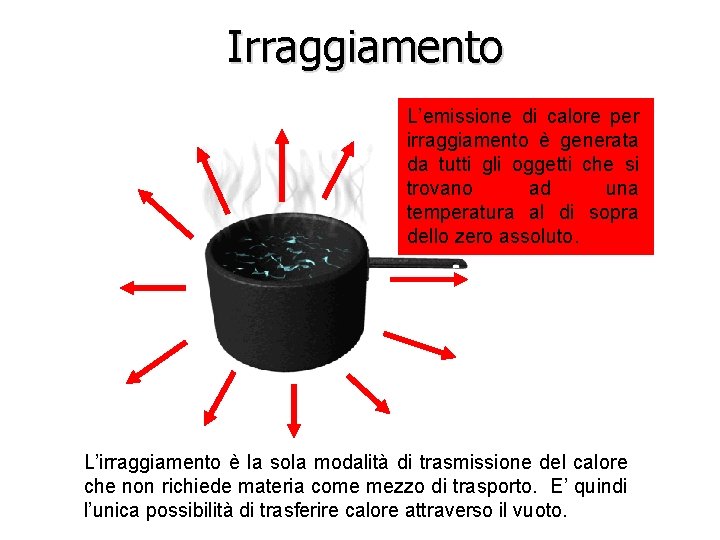 Irraggiamento

L'emissione di calore per irraggiamento è generata da tutti gli oggetti che si trovano ad una temperatura al di sopra dello zero assoluto.

L'irraggiamento è la sola modalità di trasmissione del calore che non richiede materia come mezzo di trasporto. E' quindi l'unica possibilità di trasferire calore attraverso il vuoto.